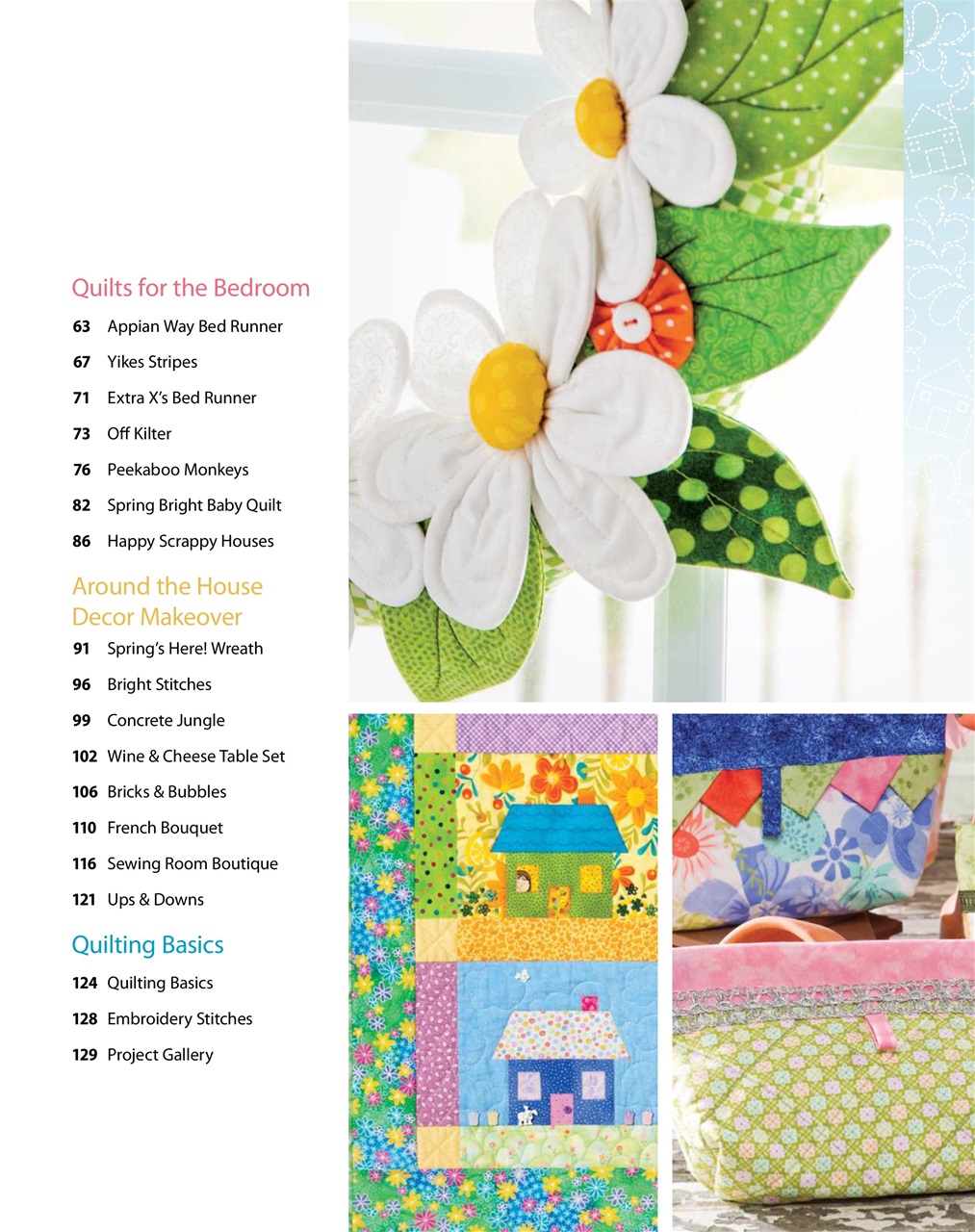 Quilts for the Bedroom

63 Appian Way Bed Runner

67 Yikes Stripes

71 Extra X's Bed Runner

73 Off Kilter

76 Peekaboo Monkeys

82 Spring Bright Baby Quilt

86 Happy Scrappy Houses

Around the House Decor Makeover

91 Spring's Here! Wreath

96 Bright Stitches

99 Concrete Jungle

102 Wine & Cheese Table Set

106 Bricks & Bubbles

110 French Bouquet

116 Sewing Room Boutique

121 Ups & Downs

Quilting Basics

124 Quilting Basics

128 Embroidery Stitches

129 Project Gallery